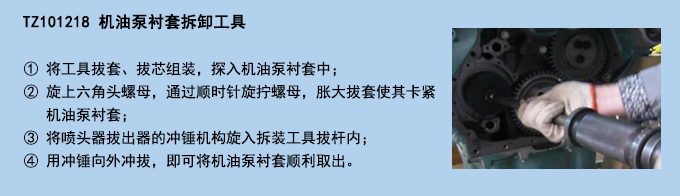 TZ101218 机油泵衬套拆卸工具

① 将工具拔套、拔芯组装，探入机油泵衬套中；
② 旋上六角头螺母，通过顺时针旋拧螺母，胀大拔套使其卡紧机油泵衬套；
③ 将喷头器拔出器的冲锤机构旋入拆装工具拔杆内；
④ 用冲锤向外冲拔，即可将机油泵衬套顺利取出。